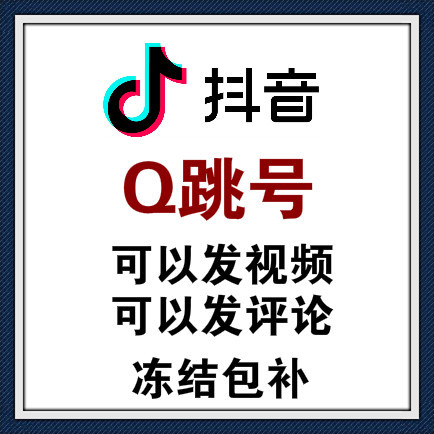 抖音

Q跳号

可以发视频
可以发评论

冻结包补